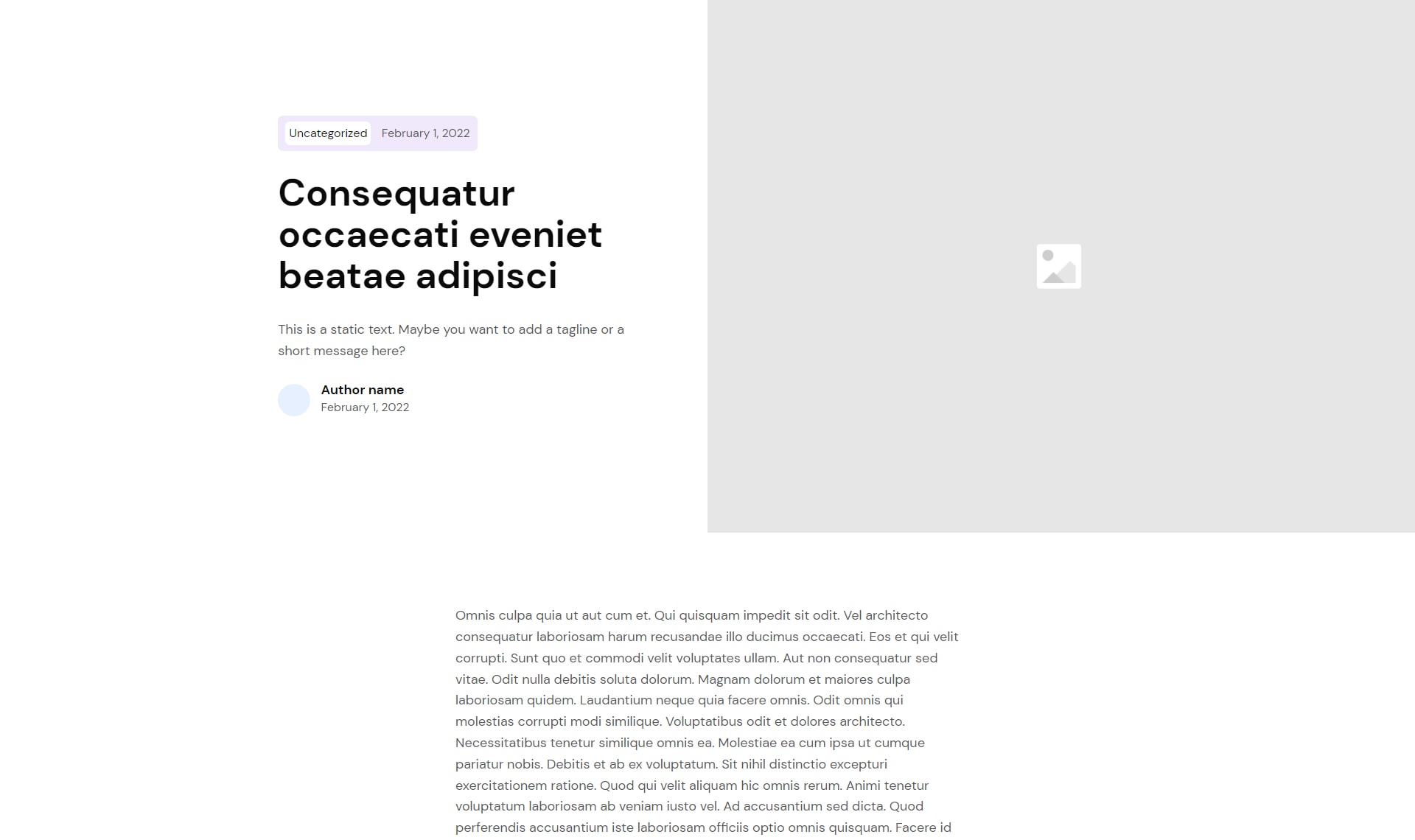 Uncategorized February 1, 2022

Consequatur occaecati eveniet beatae adipisci

This is a static text. Maybe you want to add a tagline or a short message here?

Author name
February 1, 2022

Omnis culpa quia ut aut cum et. Qui quisquam impedit sit odit. Vel architecto consequatur laboriosam harum recusandae illo ducimus occaecati. Eos et qui velit corrupti. Sunt quo et commodi velit voluptates ullam. Aut non consequatur sed vitae. Odit nulla debitis soluta dolorum. Magnam dolorum et maiores culpa laboriosam quidem. Laudantium neque quia facere omnis. Odit omnis qui molestias corrupti modi similique. Voluptatibus odit et dolores architecto. Necessitatibus tenetur similique omnis ea. Molestiae ea cum ipsa ut cumque pariatur nobis. Debitis et ab ex voluptatum. Sit nihil distinctio excepturi exercitationem ratione. Quod qui velit aliquam hic omnis rerum. Animi tenetur voluptatum laboriosam ab veniam iusto vel. Ad accusantium sed dicta. Quod perferendis accusantium iste laboriosam officiis optio omnis quisquam. Facere id